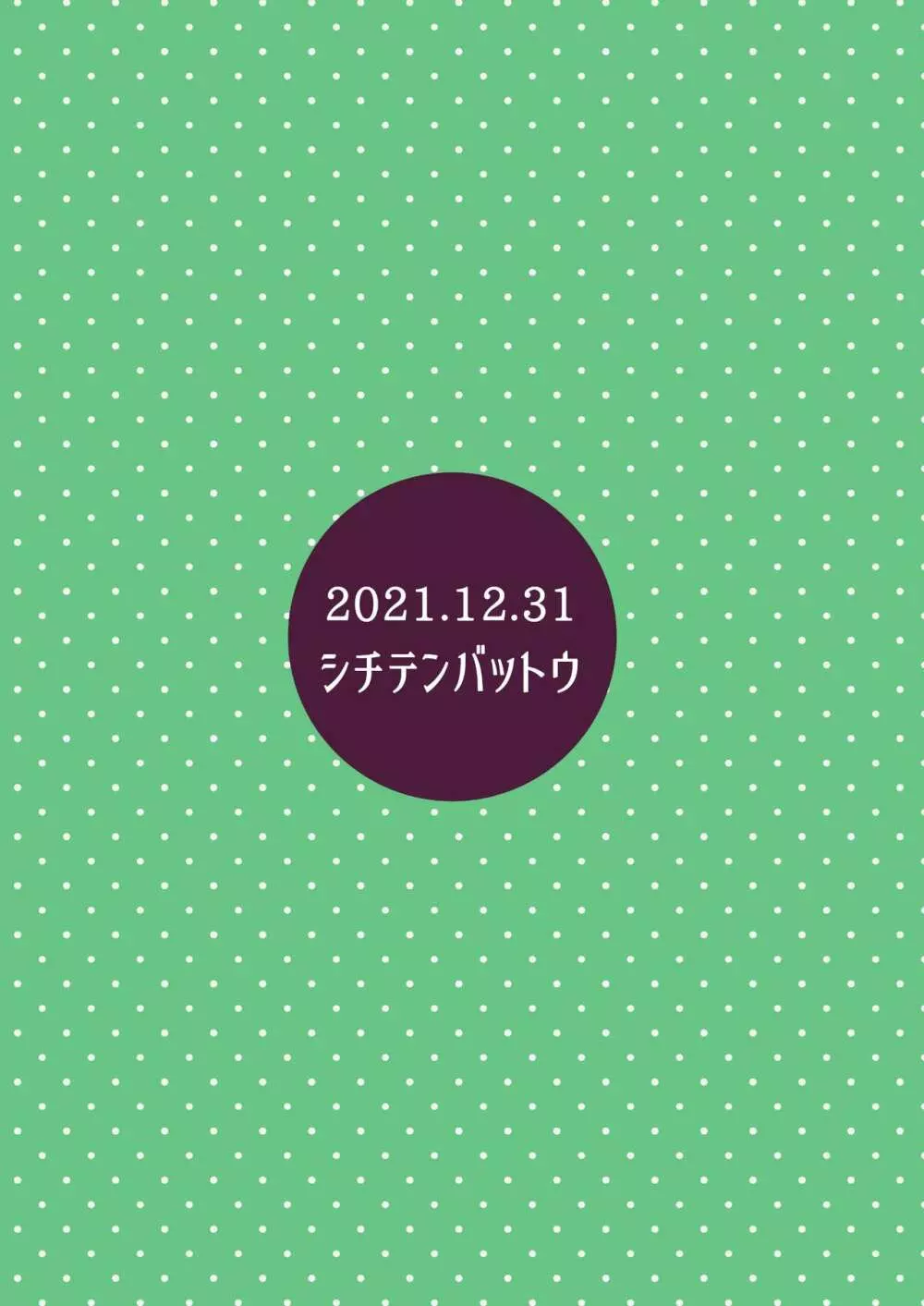 2021.12.31
シチテンバットウ